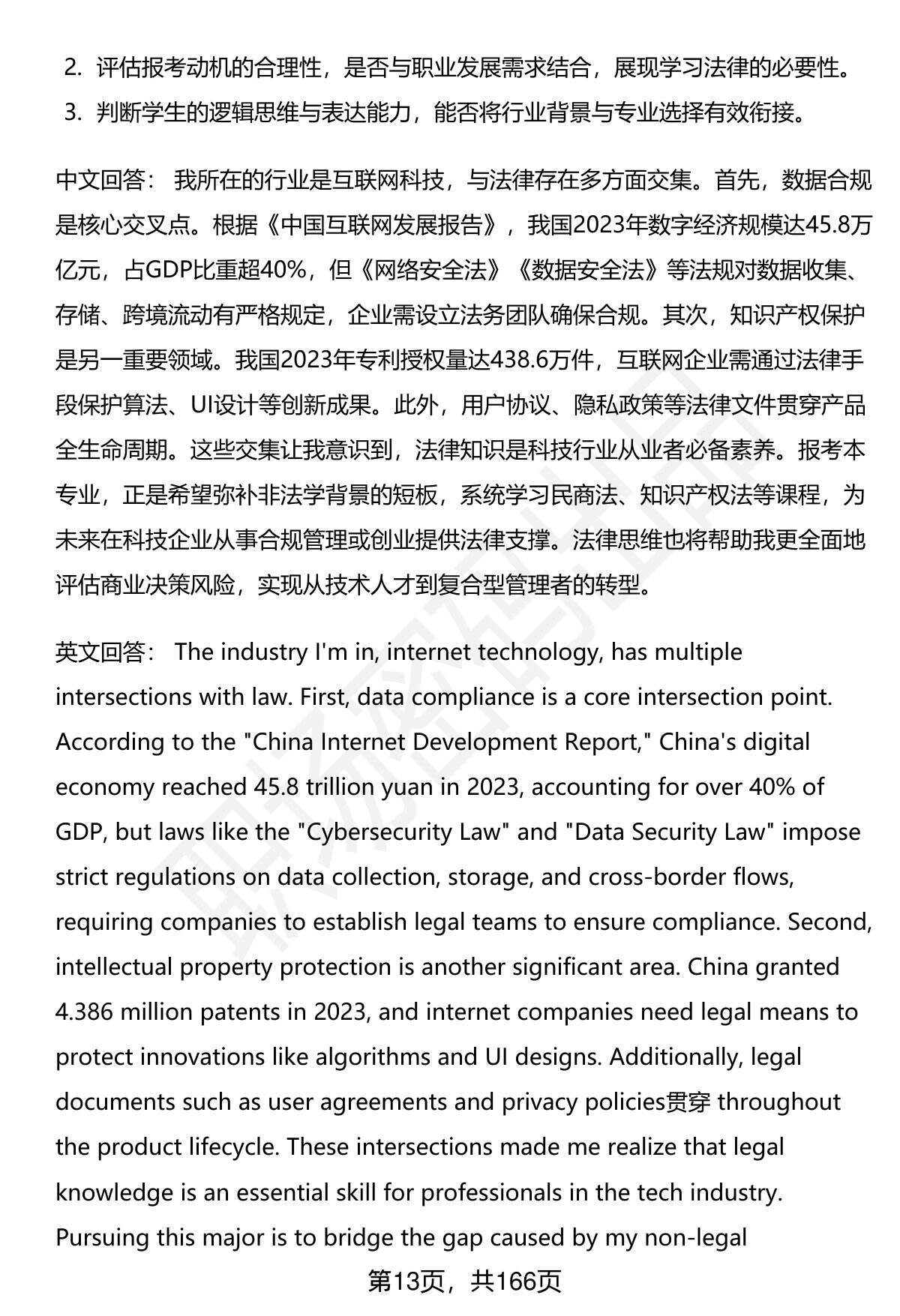 2. 评估报考动机的合理性，是否与职业发展需求结合，展现学习法律的必要性。
3. 判断学生的逻辑思维与表达能力，能否将行业背景与专业选择有效衔接。

中文回答： 我所在的行业是互联网科技，与法律存在多方面交集。首先，数据合规是核心交叉点。根据《中国互联网发展报告》，我国2023年数字经济规模达45.8万亿元，占GDP比重超40%，但《网络安全法》《数据安全法》等法规对数据收集、存储、跨境流动有严格规定，企业需设立法务团队确保合规。其次，知识产权保护是另一重要领域。我国2023年专利授权量达438.6万件，互联网企业需通过法律手段保护算法、UI设计等创新成果。此外，用户协议、隐私政策等法律文件贯穿产品全生命周期。这些交集让我意识到，法律知识是科技行业从业者必备素养。报考本专业，正是希望弥补非法学背景的短板，系统学习民商法、知识产权法等课程，为未来在科技企业从事合规管理或创业提供法律支撑。法律思维也将帮助我更全面地评估商业决策风险，实现从技术人才到复合型管理者的转型。

英文回答： The industry I'm in, internet technology, has multiple intersections with law. First, data compliance is a core intersection point. According to the "China Internet Development Report," China's digital economy reached 45.8 trillion yuan in 2023, accounting for over 40% of GDP, but laws like the "Cybersecurity Law" and "Data Security Law" impose strict regulations on data collection, storage, and cross-border flows, requiring companies to establish legal teams to ensure compliance. Second, intellectual property protection is another significant area. China granted 4.386 million patents in 2023, and internet companies need legal means to protect innovations like algorithms and UI designs. Additionally, legal documents such as user agreements and privacy policies贯穿 throughout the product lifecycle. These intersections made me realize that legal knowledge is an essential skill for professionals in the tech industry. Pursuing this major is to bridge the gap caused by my non-legal

第13页，共166页